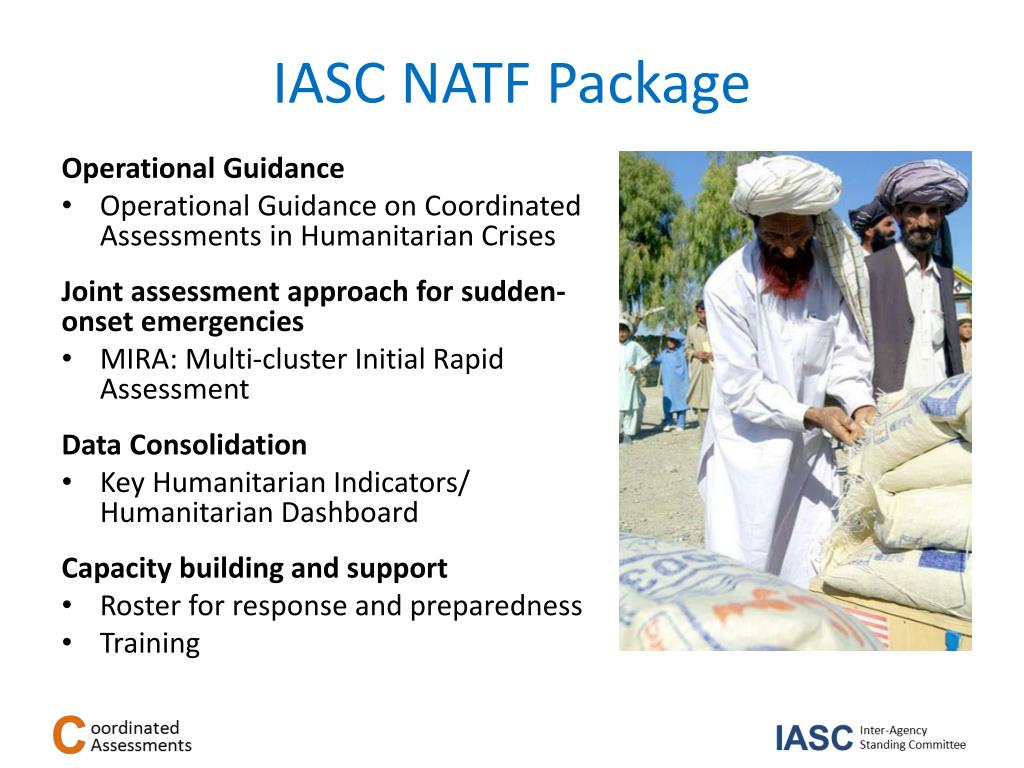 IASC NATF Package

**Operational Guidance**
• Operational Guidance on Coordinated Assessments in Humanitarian Crises

**Joint assessment approach for sudden-onset emergencies**
• MIRA: Multi-cluster Initial Rapid Assessment

**Data Consolidation**
• Key Humanitarian Indicators/ Humanitarian Dashboard

**Capacity building and support**
• Roster for response and preparedness
• Training

Coordinated Assessments

IASC Inter-Agency Standing Committee